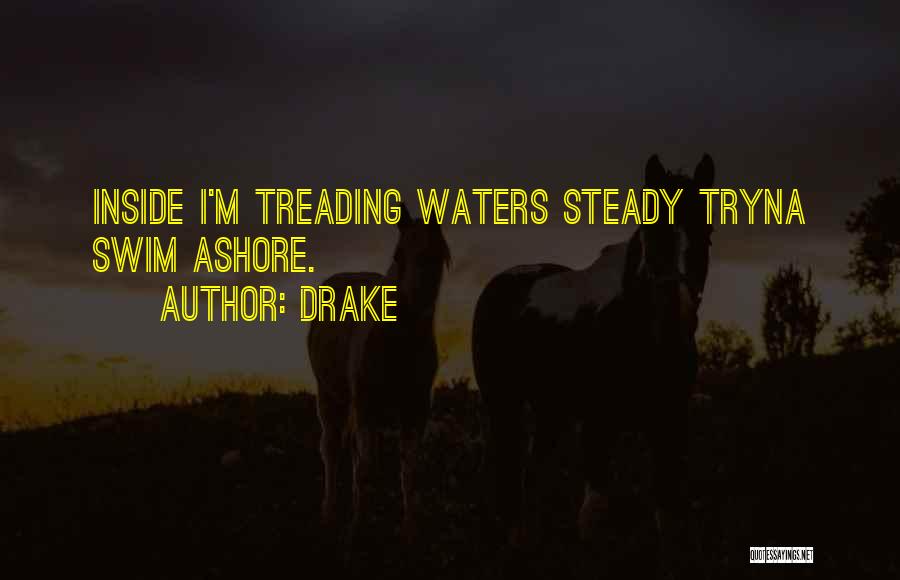 INSIDE I'M TREADING WATERS STEADY TRYNA SWIM ASHORE.

AUTHOR: DRAKE

QUOTESSAYINGS.NET